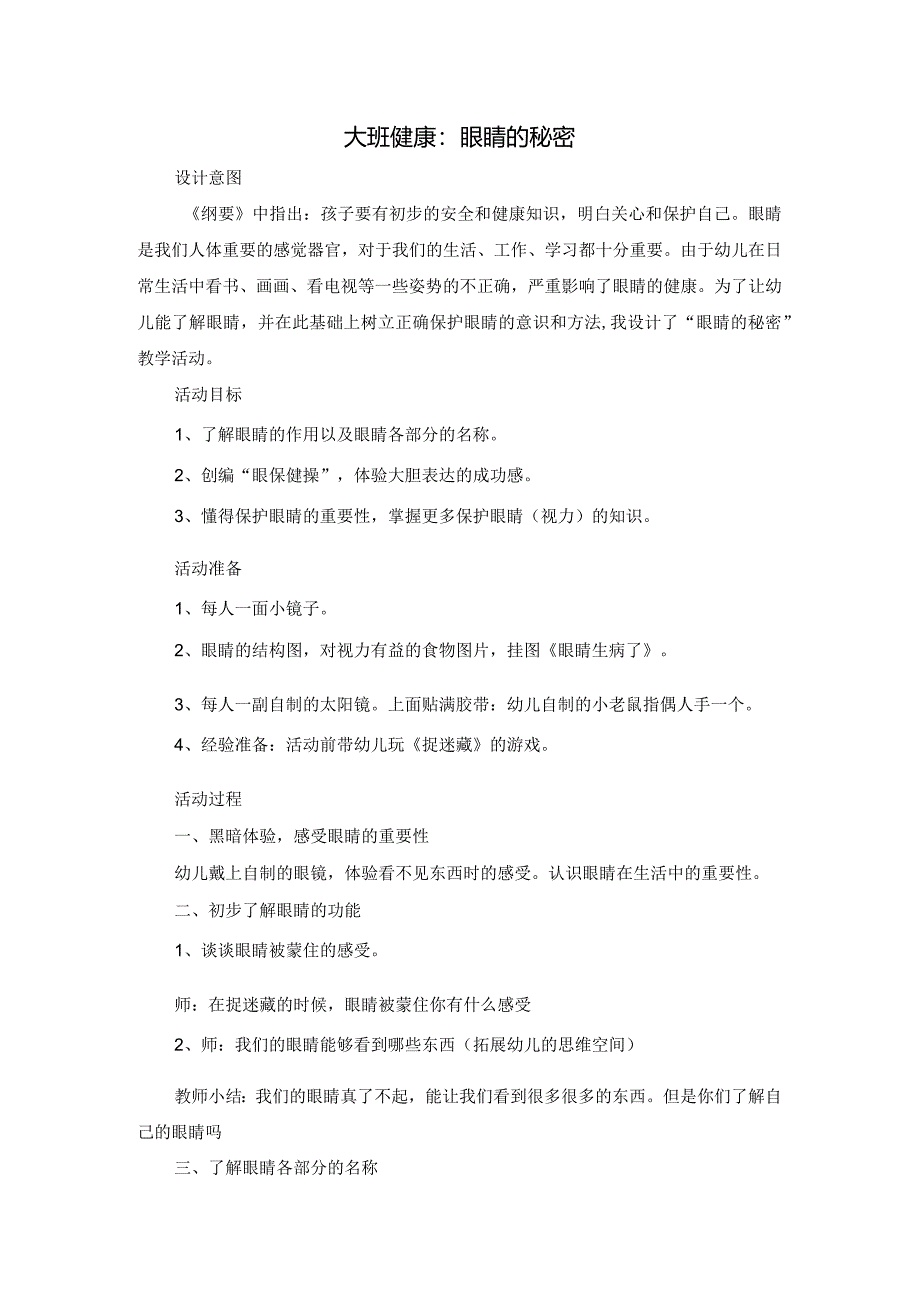 大班健康：眼睛的秘密

设计意图

《纲要》中指出：孩子要有初步的安全和健康知识，明白关心和保护自己。眼睛是我们人体重要的感觉器官，对于我们的生活、工作、学习都十分重要。由于幼儿在日常生活中看书、画画、看电视等一些姿势的不正确，严重影响了眼睛的健康。为了让幼儿能了解眼睛，并在此基础上树立正确保护眼睛的意识和方法，我设计了“眼睛的秘密”教学活动。

活动目标

1、了解眼睛的作用以及眼睛各部分的名称。

2、创编“眼保健操”，体验大胆表达的成功感。

3、懂得保护眼睛的重要性，掌握更多保护眼睛（视力）的知识。

活动准备

1、每人一面小镜子。

2、眼睛的结构图，对视力有益的食物图片，挂图《眼睛生病了》。

3、每人一副自制的太阳镜。上面贴满胶带：幼儿自制的小老鼠指偶人手一个。

4、经验准备：活动前带幼儿玩《捉迷藏》的游戏。

活动过程

一、黑暗体验，感受眼睛的重要性

幼儿戴上自制的眼镜，体验看不见东西时的感受。认识眼睛在生活中的重要性。

二、初步了解眼睛的功能

1、谈谈眼睛被蒙住的感受。

师：在捉迷藏的时候，眼睛被蒙住你有什么感受

2、师：我们的眼睛能够看到哪些东西（拓展幼儿的思维空间）

教师小结：我们的眼睛真了不起，能让我们看到很多很多的东西。但是你们了解自己的眼睛吗

三、了解眼睛各部分的名称